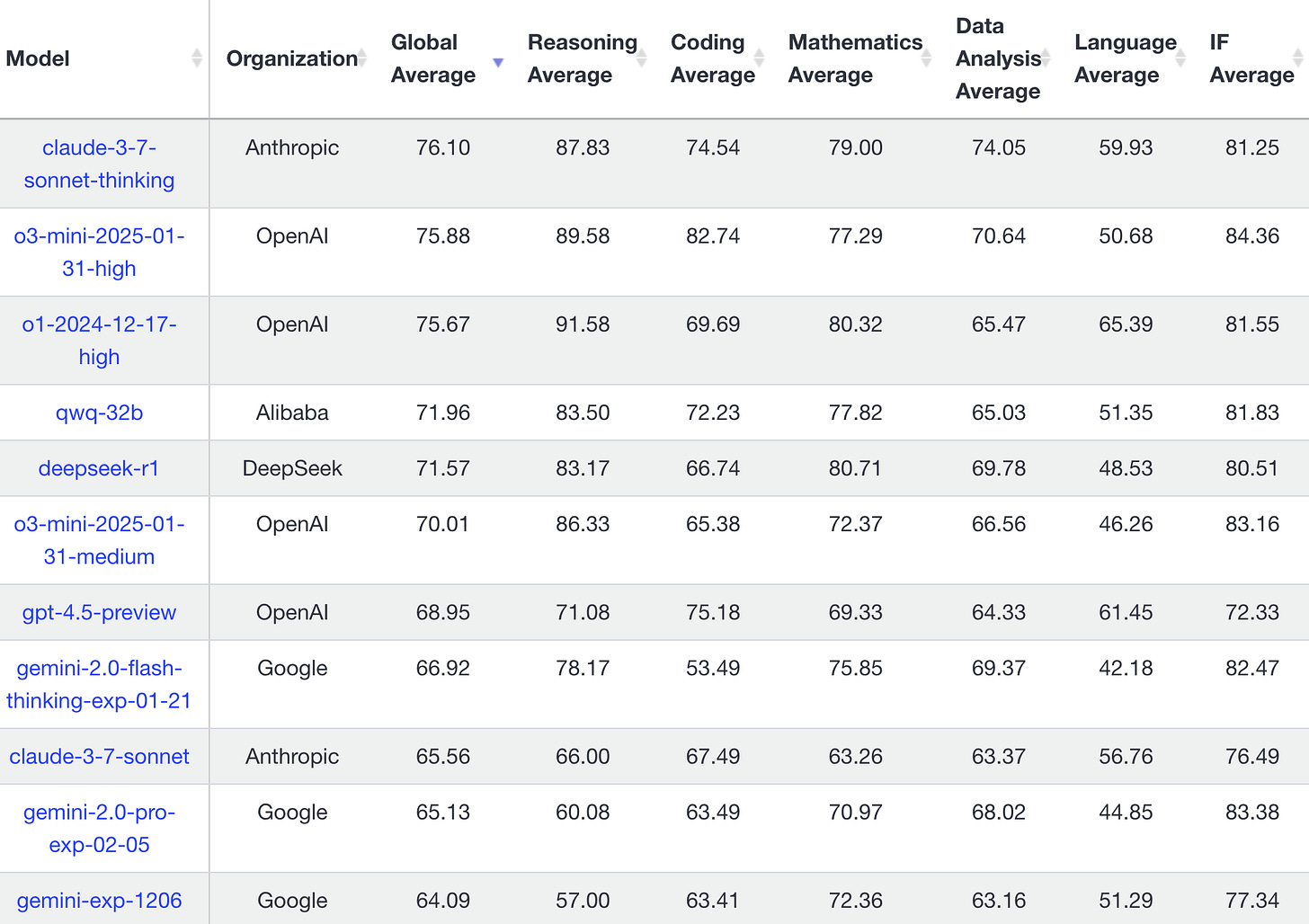 | Model | Organization | Global Average | Reasoning Average | Coding Average | Mathematics Average | Data Analysis Average | Language Average | IF Average |
|---|---|---|---|---|---|---|---|---|
| claude-3-7-sonnet-thinking | Anthropic | 76.10 | 87.83 | 74.54 | 79.00 | 74.05 | 59.93 | 81.25 |
| o3-mini-2025-01-31-high | OpenAI | 75.88 | 89.58 | 82.74 | 77.29 | 70.64 | 50.68 | 84.36 |
| o1-2024-12-17-high | OpenAI | 75.67 | 91.58 | 69.69 | 80.32 | 65.47 | 65.39 | 81.55 |
| qwq-32b | Alibaba | 71.96 | 83.50 | 72.23 | 77.82 | 65.03 | 51.35 | 81.83 |
| deepseek-r1 | DeepSeek | 71.57 | 83.17 | 66.74 | 80.71 | 69.78 | 48.53 | 80.51 |
| o3-mini-2025-01-31-medium | OpenAI | 70.01 | 86.33 | 65.38 | 72.37 | 66.56 | 46.26 | 83.16 |
| gpt-4.5-preview | OpenAI | 68.95 | 71.08 | 75.18 | 69.33 | 64.33 | 61.45 | 72.33 |
| gemini-2.0-flash-thinking-exp-01-21 | Google | 66.92 | 78.17 | 53.49 | 75.85 | 69.37 | 42.18 | 82.47 |
| claude-3-7-sonnet | Anthropic | 65.56 | 66.00 | 67.49 | 63.26 | 63.37 | 56.76 | 76.49 |
| gemini-2.0-pro-exp-02-05 | Google | 65.13 | 60.08 | 63.49 | 70.97 | 68.02 | 44.85 | 83.38 |
| gemini-exp-1206 | Google | 64.09 | 57.00 | 63.41 | 72.36 | 63.16 | 51.29 | 77.34 |